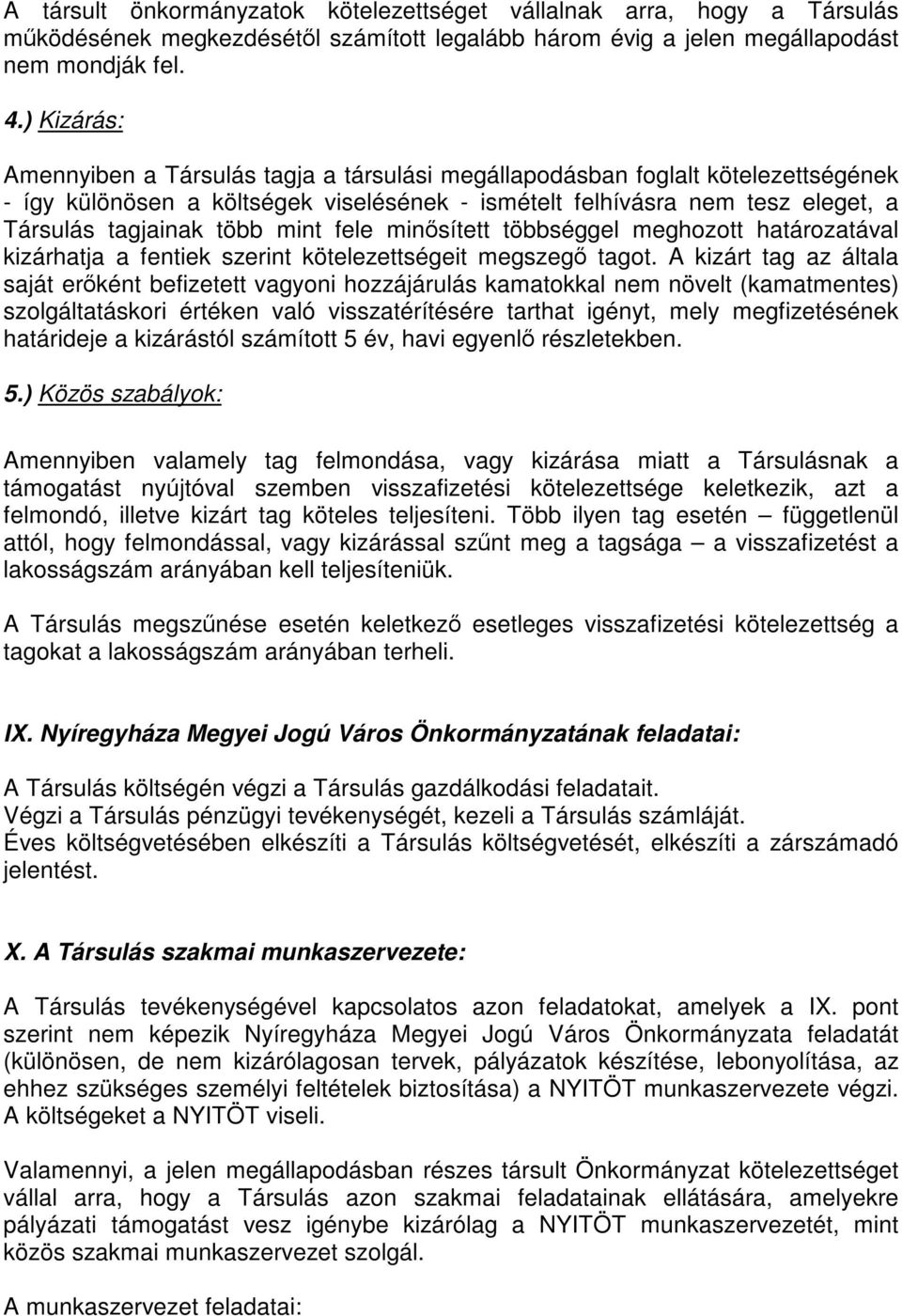 A társult önkormányzatok kötelezettséget vállalnak arra, hogy a Társulás működésének megkezdésétől számított legalább három évig a jelen megállapodást nem mondják fel.

4.) Kizárás:

Amennyiben a Társulás tagja a társulási megállapodásban foglalt kötelezettségének - így különösen a költségek viselésének - ismételt felhívásra nem tesz eleget, a Társulás tagjainak több mint fele minősített többséggel meghozott határozatával kizárhatja a fentiek szerint kötelezettségeit megszegő tagot. A kizárt tag az általa saját erőként befizetett vagyoni hozzájárulás kamatokkal nem növelt (kamatmentes) szolgáltatáskori értéken való visszatérítésére tarthat igényt, mely megfizetésének határideje a kizárástól számított 5 év, havi egyenlő részletekben.

5.) Közös szabályok:

Amennyiben valamely tag felmondása, vagy kizárása miatt a Társulásnak a támogatást nyújtóval szemben visszafizetési kötelezettsége keletkezik, azt a felmondó, illetve kizárt tag köteles teljesíteni. Több ilyen tag esetén – függetlenül attól, hogy felmondással, vagy kizárással szűnt meg a tagsága – a visszafizetést a lakosságszám arányában kell teljesíteniük.

A Társulás megszűnése esetén keletkező esetleges visszafizetési kötelezettség a tagokat a lakosságszám arányában terheli.

IX. Nyíregyháza Megyei Jogú Város Önkormányzatának feladatai:

A Társulás költségén végzi a Társulás gazdálkodási feladatait.
Végzi a Társulás pénzügyi tevékenységét, kezeli a Társulás számláját.
Éves költségvetésében elkészíti a Társulás költségvetését, elkészíti a zárszámadó jelentést.

X. A Társulás szakmai munkaszervezete:

A Társulás tevékenységével kapcsolatos azon feladatokat, amelyek a IX. pont szerint nem képezik Nyíregyháza Megyei Jogú Város Önkormányzata feladatát (különösen, de nem kizárólagosan tervek, pályázatok készítése, lebonyolítása, az ehhez szükséges személyi feltételek biztosítása) a NYITÖT munkaszervezete végzi. A költségeket a NYITÖT viseli.

Valamennyi, a jelen megállapodásban részes társult Önkormányzat kötelezettséget vállal arra, hogy a Társulás azon szakmai feladatainak ellátására, amelyekre pályázati támogatást vesz igénybe kizárólag a NYITÖT munkaszervezetét, mint közös szakmai munkaszervezet szolgál.

A munkaszervezet feladatai: